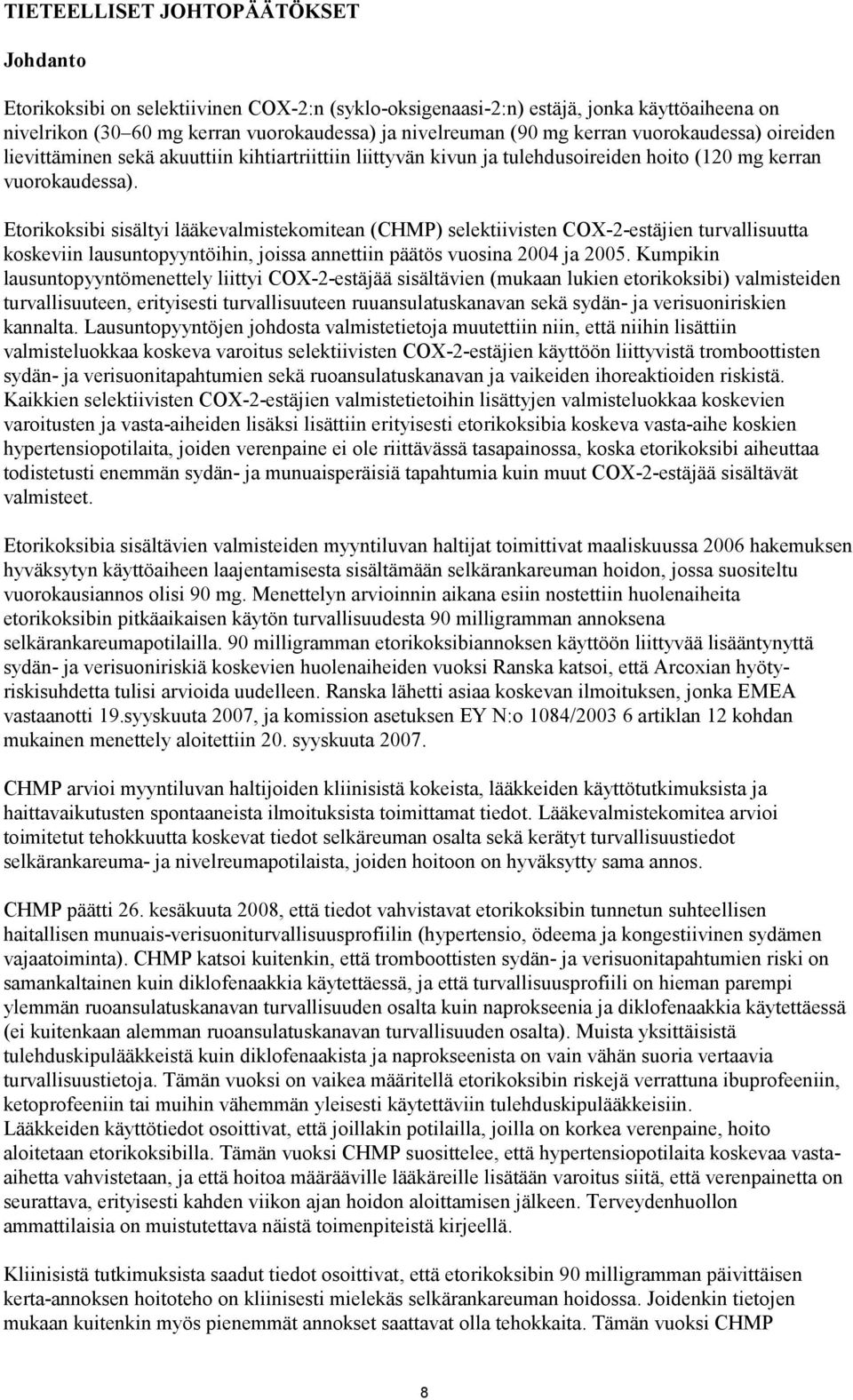 TIETEELLISET JOHTOPÄÄTÖKSET

Johdanto

Etorikoksibi on selektiivinen COX-2:n (syklo-oksigenaasi-2:n) estäjä, jonka käyttöaiheena on nivelrikon (30–60 mg kerran vuorokaudessa) ja nivelreuman (90 mg kerran vuorokaudessa) oireiden lievittäminen sekä akuuttiin kihtiartriittiin liittyvän kivun ja tulehdusoireiden hoito (120 mg kerran vuorokaudessa).

Etorikoksibi sisältyi lääkevalmistekomitean (CHMP) selektiivisten COX-2-estäjien turvallisuutta koskeviin lausuntopyyntöihin, joissa annettiin päätös vuosina 2004 ja 2005. Kumpikin lausuntopyyntömenettely liittyi COX-2-estäjää sisältävien (mukaan lukien etorikoksibi) valmisteiden turvallisuuteen, erityisesti turvallisuuteen ruuansulatuskanavan sekä sydän- ja verisuoniriskien kannalta. Lausuntopyyntöjen johdosta valmistetietoja muutettiin niin, että niihin lisättiin valmisteluokkaa koskeva varoitus selektiivisten COX-2-estäjien käyttöön liittyvistä tromboottisten sydän- ja verisuonitapahtumien sekä ruoansulatuskanavan ja vaikeiden ihoreaktioiden riskistä. Kaikkien selektiivisten COX-2-estäjien valmistetietoihin lisättyjen valmisteluokkaa koskevien varoitusten ja vasta-aiheiden lisäksi lisättiin erityisesti etorikoksibia koskeva vasta-aihe koskien hypertensiopotilaita, joiden verenpaine ei ole riittävässä tasapainossa, koska etorikoksibi aiheuttaa todistetusti enemmän sydän- ja munuaisperäisiä tapahtumia kuin muut COX-2-estäjää sisältävät valmisteet.

Etorikoksibia sisältävien valmisteiden myyntiluvan haltijat toimittivat maaliskuussa 2006 hakemuksen hyväksytyn käyttöaiheen laajentamisesta sisältämään selkärankareuman hoidon, jossa suositeltu vuorokausiannos olisi 90 mg. Menettelyn arvioinnin aikana esiin nostettiin huolenaiheita etorikoksibin pitkäaikaisen käytön turvallisuudesta 90 milligramman annoksena selkärankareumapotilailla. 90 milligramman etorikoksibiannoksen käyttöön liittyvää lisääntynyttä sydän- ja verisuoniriskiä koskevien huolenaiheiden vuoksi Ranska katsoi, että Arcoxian hyöty-riskisuhdetta tulisi arvioida uudelleen. Ranska lähetti asiaa koskevan ilmoituksen, jonka EMEA vastaanotti 19.syyskuuta 2007, ja komission asetuksen EY N:o 1084/2003 6 artiklan 12 kohdan mukainen menettely aloitettiin 20. syyskuuta 2007.

CHMP arvioi myyntiluvan haltijoiden kliinisistä kokeista, lääkkeiden käyttötutkimuksista ja haittavaikutusten spontaaneista ilmoituksista toimittamat tiedot. Lääkevalmistekomitea arvioi toimitetut tehokkuutta koskevat tiedot selkäreuman osalta sekä kerätyt turvallisuustiedot selkärankareuma- ja nivelreumapotilaista, joiden hoitoon on hyväksytty sama annos.

CHMP päätti 26. kesäkuuta 2008, että tiedot vahvistavat etorikoksibin tunnetun suhteellisen haitallisen munuais-verisuoniturvallisuusprofiilin (hypertensio, ödeema ja kongestiivinen sydämen vajaatoiminta). CHMP katsoi kuitenkin, että tromboottisten sydän- ja verisuonitapahtumien riski on samankaltainen kuin diklofenaakkia käytettäessä, ja että turvallisuusprofiili on hieman parempi ylemmän ruoansulatuskanavan turvallisuuden osalta kuin naprokseenia ja diklofenaakkia käytettäessä (ei kuitenkaan alemman ruoansulatuskanavan turvallisuuden osalta). Muista yksittäisistä tulehduskipulääkkeistä kuin diklofenaakista ja naprokseenista on vain vähän suoria vertaavia turvallisuustietoja. Tämän vuoksi on vaikea määritellä etorikoksibin riskejä verrattuna ibuprofeeniin, ketoprofeeniin tai muihin vähemmän yleisesti käytettäviin tulehduskipulääkkeisiin.
Lääkkeiden käyttötiedot osoittivat, että joillakin potilailla, joilla on korkea verenpaine, hoito aloitetaan etorikoksibilla. Tämän vuoksi CHMP suosittelee, että hypertensiopotilaita koskevaa vasta-aihetta vahvistetaan, ja että hoitoa määrääville lääkäreille lisätään varoitus siitä, että verenpainetta on seurattava, erityisesti kahden viikon ajan hoidon aloittamisen jälkeen. Terveydenhuollon ammattilaisia on muistutettava näistä toimenpiteistä kirjeellä.

Kliinisistä tutkimuksista saadut tiedot osoittivat, että etorikoksibin 90 milligramman päivittäisen kerta-annoksen hoitoteho on kliinisesti mielekäs selkärankareuman hoidossa. Joidenkin tietojen mukaan kuitenkin myös pienemmät annokset saattavat olla tehokkaita. Tämän vuoksi CHMP

8